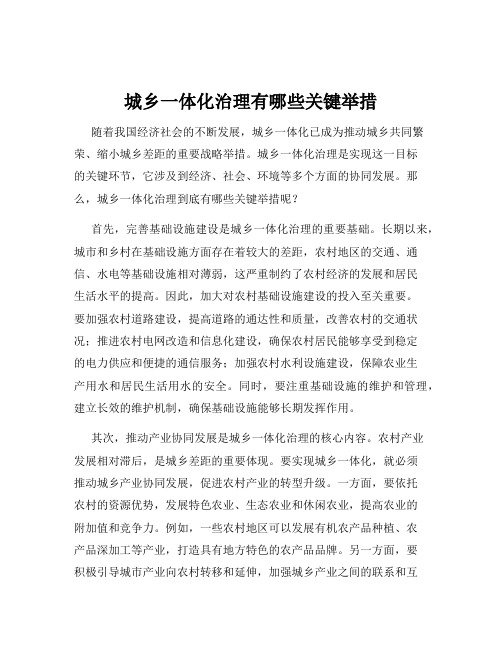 城乡一体化治理有哪些关键举措

随着我国经济社会的不断发展，城乡一体化已成为推动城乡共同繁荣、缩小城乡差距的重要战略举措。城乡一体化治理是实现这一目标的关键环节，它涉及到经济、社会、环境等多个方面的协同发展。那么，城乡一体化治理到底有哪些关键举措呢？

首先，完善基础设施建设是城乡一体化治理的重要基础。长期以来，城市和乡村在基础设施方面存在着较大的差距，农村地区的交通、通信、水电等基础设施相对薄弱，这严重制约了农村经济的发展和居民生活水平的提高。因此，加大对农村基础设施建设的投入至关重要。要加强农村道路建设，提高道路的通达性和质量，改善农村的交通状况；推进农村电网改造和信息化建设，确保农村居民能够享受到稳定的电力供应和便捷的通信服务；加强农村水利设施建设，保障农业生产用水和居民生活用水的安全。同时，要注重基础设施的维护和管理，建立长效的维护机制，确保基础设施能够长期发挥作用。

其次，推动产业协同发展是城乡一体化治理的核心内容。农村产业发展相对滞后，是城乡差距的重要体现。要实现城乡一体化，就必须推动城乡产业协同发展，促进农村产业的转型升级。一方面，要依托农村的资源优势，发展特色农业、生态农业和休闲农业，提高农业的附加值和竞争力。例如，一些农村地区可以发展有机农产品种植、农产品深加工等产业，打造具有地方特色的农产品品牌。另一方面，要积极引导城市产业向农村转移和延伸，加强城乡产业之间的联系和互